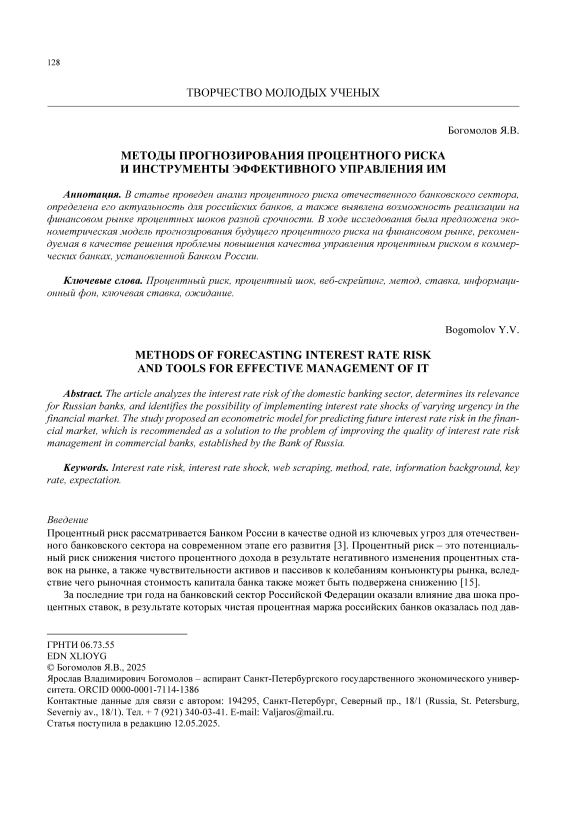 128

ТВОРЧЕСТВО МОЛОДЫХ УЧЕНЫХ

Богомолов Я.В.

МЕТОДЫ ПРОГНОЗИРОВАНИЯ ПРОЦЕНТНОГО РИСКА И ИНСТРУМЕНТЫ ЭФФЕКТИВНОГО УПРАВЛЕНИЯ ИМ

Аннотация. В статье проведен анализ процентного риска отечественного банковского сектора, определена его актуальность для российских банков, а также выявлена возможность реализации на финансовом рынке процентных шоков разной срочности. В ходе исследования была предложена эконометрическая модель прогнозирования будущего процентного риска на финансовом рынке, рекомендуемая в качестве решения проблемы повышения качества управления процентным риском в коммерческих банках, установленной Банком России.

Ключевые слова. Процентный риск, процентный шок, веб-скрейпинг, метод, ставка, информационный фон, ключевая ставка, ожидание.

Bogomolov Y.V.

METHODS OF FORECASTING INTEREST RATE RISK AND TOOLS FOR EFFECTIVE MANAGEMENT OF IT

Abstract. The article analyzes the interest rate risk of the domestic banking sector, determines its relevance for Russian banks, and identifies the possibility of implementing interest rate shocks of varying urgency in the financial market. The study proposed an econometric model for predicting future interest rate risk in the financial market, which is recommended as a solution to the problem of improving the quality of interest rate risk management in commercial banks, established by the Bank of Russia.

Keywords. Interest rate risk, interest rate shock, web scraping, method, rate, information background, key rate, expectation.

Введение
Процентный риск рассматривается Банком России в качестве одной из ключевых угроз для отечественного банковского сектора на современном этапе его развития [3]. Процентный риск – это потенциальный риск снижения чистого процентного дохода в результате негативного изменения процентных ставок на рынке, а также чувствительности активов и пассивов к колебаниям конъюнктуры рынка, вследствие чего рыночная стоимость капитала банка также может быть подвержена снижению [15].

За последние три года на банковский сектор Российской Федерации оказали влияние два шока процентных ставок, в результате которых чистая процентная маржа российских банков оказалась под дав-

ГРНТИ 06.73.55
EDN XLIOYG
© Богомолов Я.В., 2025
Ярослав Владимирович Богомолов – аспирант Санкт-Петербургского государственного экономического университета. ORCID 0000-0001-7114-1386
Контактные данные для связи с автором: 194295, Санкт-Петербург, Северный пр., 18/1 (Russia, St. Petersburg, Severniy av., 18/1). Тел. + 7 (921) 340-03-41. E-mail: Valjaros@mail.ru.
Статья поступила в редакцию 12.05.2025.